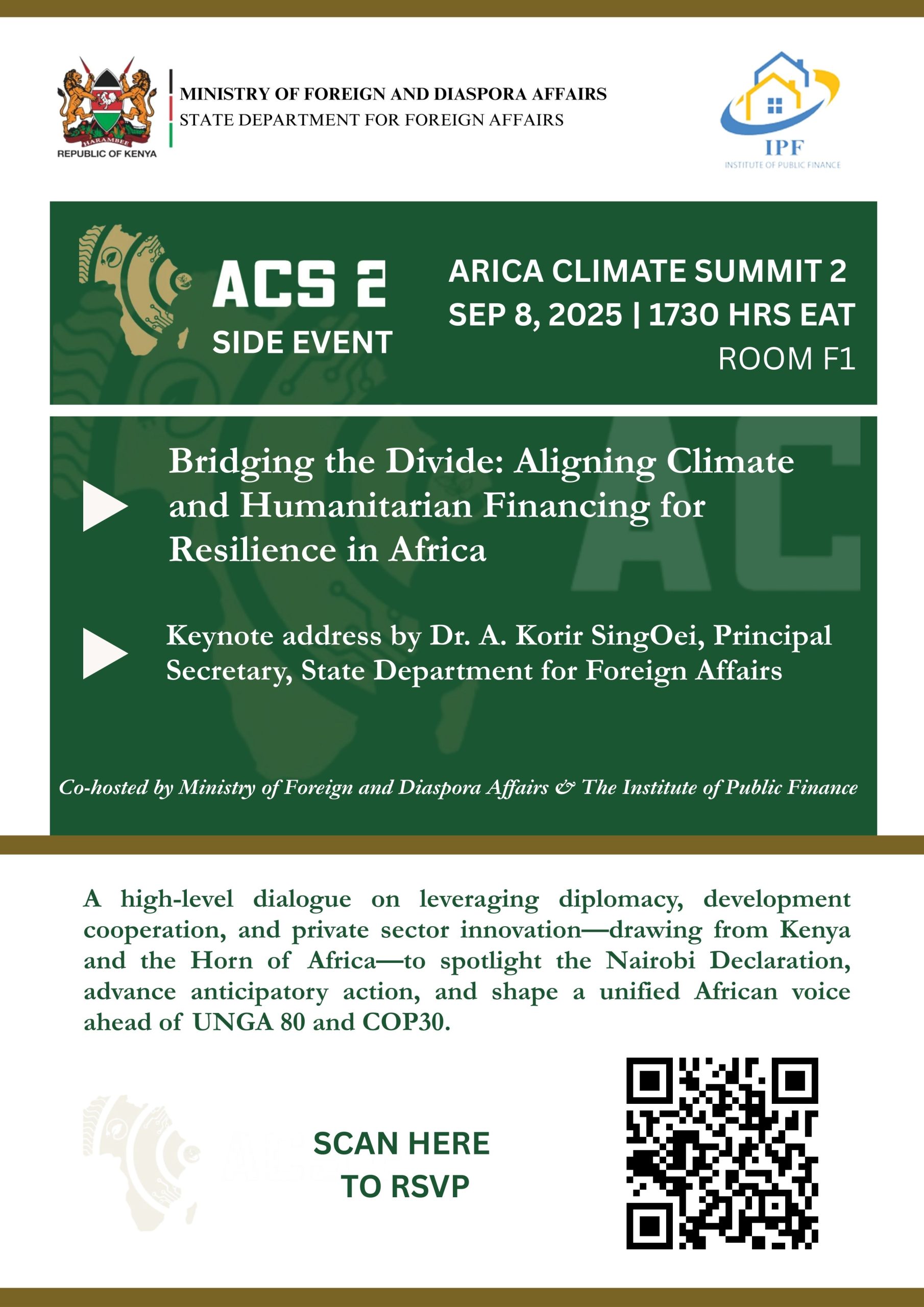 HARAMBEE
REPUBLIC OF KENYA

MINISTRY OF FOREIGN AND DIASPORA AFFAIRS
STATE DEPARTMENT FOR FOREIGN AFFAIRS

IPF
INSTITUTE OF PUBLIC FINANCE

ACS 2
SIDE EVENT

ARICA CLIMATE SUMMIT 2
SEP 8, 2025 | 1730 HRS EAT
ROOM F1

Bridging the Divide: Aligning Climate and Humanitarian Financing for Resilience in Africa

Keynote address by Dr. A. Korir SingOei, Principal Secretary, State Department for Foreign Affairs

Co-hosted by Ministry of Foreign and Diaspora Affairs & The Institute of Public Finance

A high-level dialogue on leveraging diplomacy, development cooperation, and private sector innovation—drawing from Kenya and the Horn of Africa—to spotlight the Nairobi Declaration, advance anticipatory action, and shape a unified African voice ahead of UNGA 80 and COP30.

SCAN HERE
TO RSVP